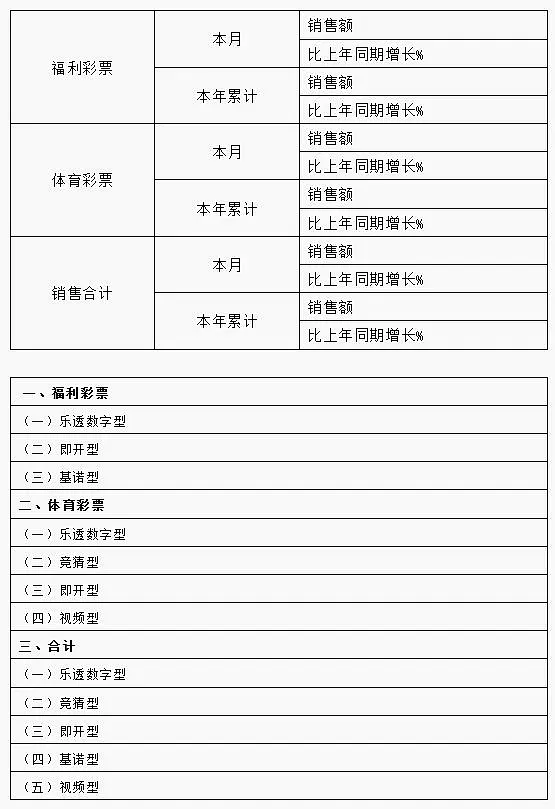 | | | |
|---|---|---|
| 福利彩票 | 本月 | 销售额 |
| | | 比上年同期增长% |
| | 本年累计 | 销售额 |
| | | 比上年同期增长% |
| 体育彩票 | 本月 | 销售额 |
| | | 比上年同期增长% |
| | 本年累计 | 销售额 |
| | | 比上年同期增长% |
| 销售合计 | 本月 | 销售额 |
| | | 比上年同期增长% |
| | 本年累计 | 销售额 |
| | | 比上年同期增长% |

| |
|---|
| 一、福利彩票 |
| （一）乐透数字型 |
| （二）即开型 |
| （三）基诺型 |
| 二、体育彩票 |
| （一）乐透数字型 |
| （二）竞猜型 |
| （三）即开型 |
| （四）视频型 |
| 三、合计 |
| （一）乐透数字型 |
| （二）竞猜型 |
| （三）即开型 |
| （四）基诺型 |
| （五）视频型 |